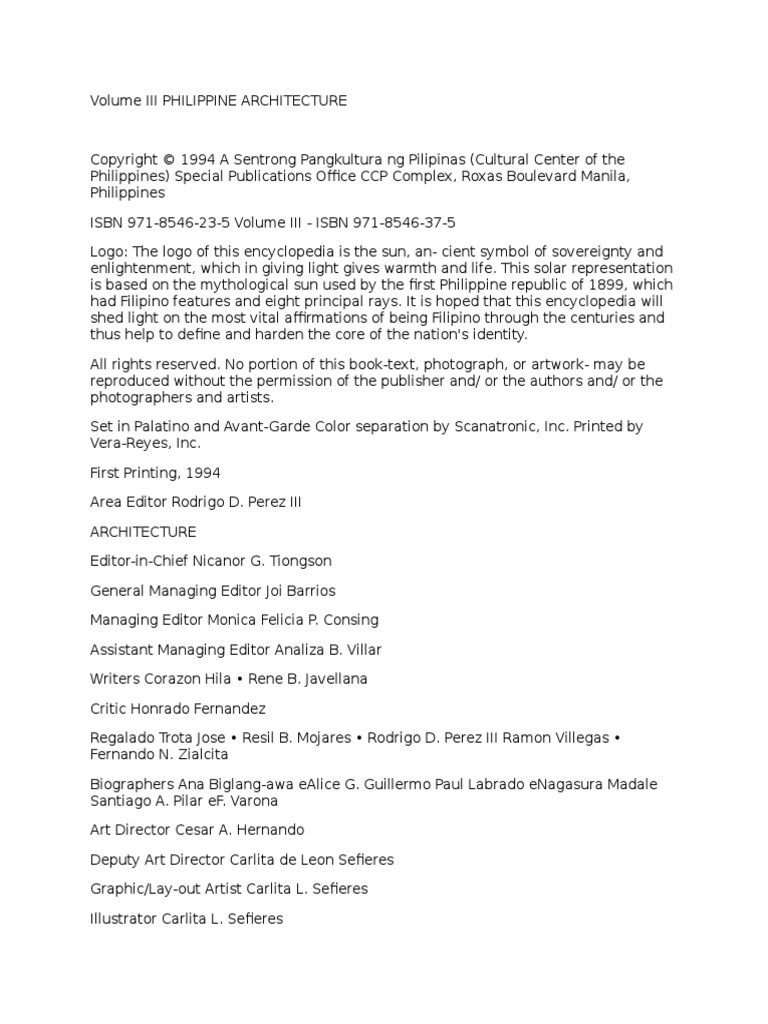 Volume III PHILIPPINE ARCHITECTURE

Copyright © 1994 A Sentrong Pangkultura ng Pilipinas (Cultural Center of the Philippines) Special Publications Office CCP Complex, Roxas Boulevard Manila, Philippines

ISBN 971-8546-23-5 Volume III - ISBN 971-8546-37-5

Logo: The logo of this encyclopedia is the sun, an- cient symbol of sovereignty and enlightenment, which in giving light gives warmth and life. This solar representation is based on the mythological sun used by the first Philippine republic of 1899, which had Filipino features and eight principal rays. It is hoped that this encyclopedia will shed light on the most vital affirmations of being Filipino through the centuries and thus help to define and harden the core of the nation's identity.

All rights reserved. No portion of this book-text, photograph, or artwork- may be reproduced without the permission of the publisher and/ or the authors and/ or the photographers and artists.

Set in Palatino and Avant-Garde Color separation by Scanatronic, Inc. Printed by Vera-Reyes, Inc.

First Printing, 1994

Area Editor Rodrigo D. Perez III

ARCHITECTURE

Editor-in-Chief Nicanor G. Tiongson

General Managing Editor Joi Barrios

Managing Editor Monica Felicia P. Consing

Assistant Managing Editor Analiza B. Villar

Writers Corazon Hila • Rene B. Javellana

Critic Honrado Fernandez

Regalado Trota Jose • Resil B. Mojares • Rodrigo D. Perez III Ramon Villegas • Fernando N. Zialcita

Biographers Ana Biglang-awa eAlice G. Guillermo Paul Labrado eNagasura Madale Santiago A. Pilar eF. Varona

Art Director Cesar A. Hernando

Deputy Art Director Carlita de Leon Sefieres

Graphic/Lay-out Artist Carlita L. Sefieres

Illustrator Carlita L. Sefieres